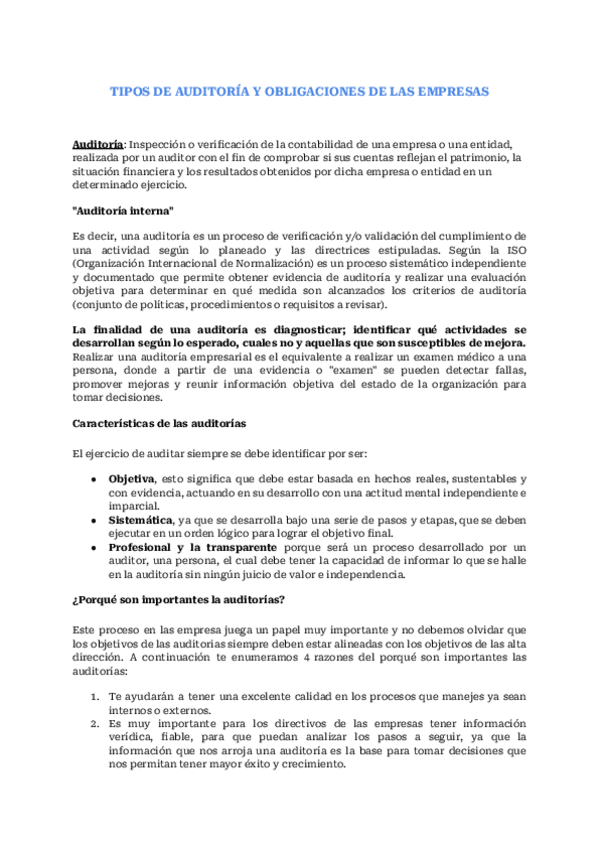 TIPOS DE AUDITORÍA Y OBLIGACIONES DE LAS EMPRESAS

Auditoría: Inspección o verificación de la contabilidad de una empresa o una entidad, realizada por un auditor con el fin de comprobar si sus cuentas reflejan el patrimonio, la situación financiera y los resultados obtenidos por dicha empresa o entidad en un determinado ejercicio.

"Auditoría interna"

Es decir, una auditoría es un proceso de verificación y/o validación del cumplimiento de una actividad según lo planeado y las directrices estipuladas. Según la ISO (Organización Internacional de Normalización) es un proceso sistemático independiente y documentado que permite obtener evidencia de auditoría y realizar una evaluación objetiva para determinar en qué medida son alcanzados los criterios de auditoría (conjunto de políticas, procedimientos o requisitos a revisar).

La finalidad de una auditoría es diagnosticar; identificar qué actividades se desarrollan según lo esperado, cuales no y aquellas que son susceptibles de mejora. Realizar una auditoría empresarial es el equivalente a realizar un examen médico a una persona, donde a partir de una evidencia o "examen" se pueden detectar fallas, promover mejoras y reunir información objetiva del estado de la organización para tomar decisiones.

Características de las auditorías

El ejercicio de auditar siempre se debe identificar por ser:

• Objetiva, esto significa que debe estar basada en hechos reales, sustentables y con evidencia, actuando en su desarrollo con una actitud mental independiente e imparcial.
• Sistemática, ya que se desarrolla bajo una serie de pasos y etapas, que se deben ejecutar en un orden lógico para lograr el objetivo final.
• Profesional y la transparente porque será un proceso desarrollado por un auditor, una persona, el cual debe tener la capacidad de informar lo que se halle en la auditoría sin ningún juicio de valor e independencia.

¿Porqué son importantes la auditorías?

Este proceso en las empresa juega un papel muy importante y no debemos olvidar que los objetivos de las auditorias siempre deben estar alineadas con los objetivos de las alta dirección. A continuación te enumeramos 4 razones del porqué son importantes las auditorías:

1. Te ayudarán a tener una excelente calidad en los procesos que manejes ya sean internos o externos.
2. Es muy importante para los directivos de las empresas tener información verídica, fiable, para que puedan analizar los pasos a seguir, ya que la información que nos arroja una auditoría es la base para tomar decisiones que nos permitan tener mayor éxito y crecimiento.